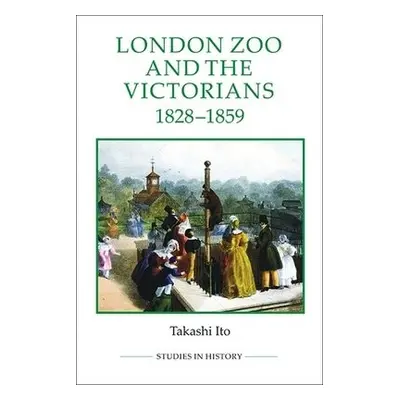 LONDON ZOO AND THE VICTORIANS
1828–1859

Takashi Ito

STUDIES IN HISTORY